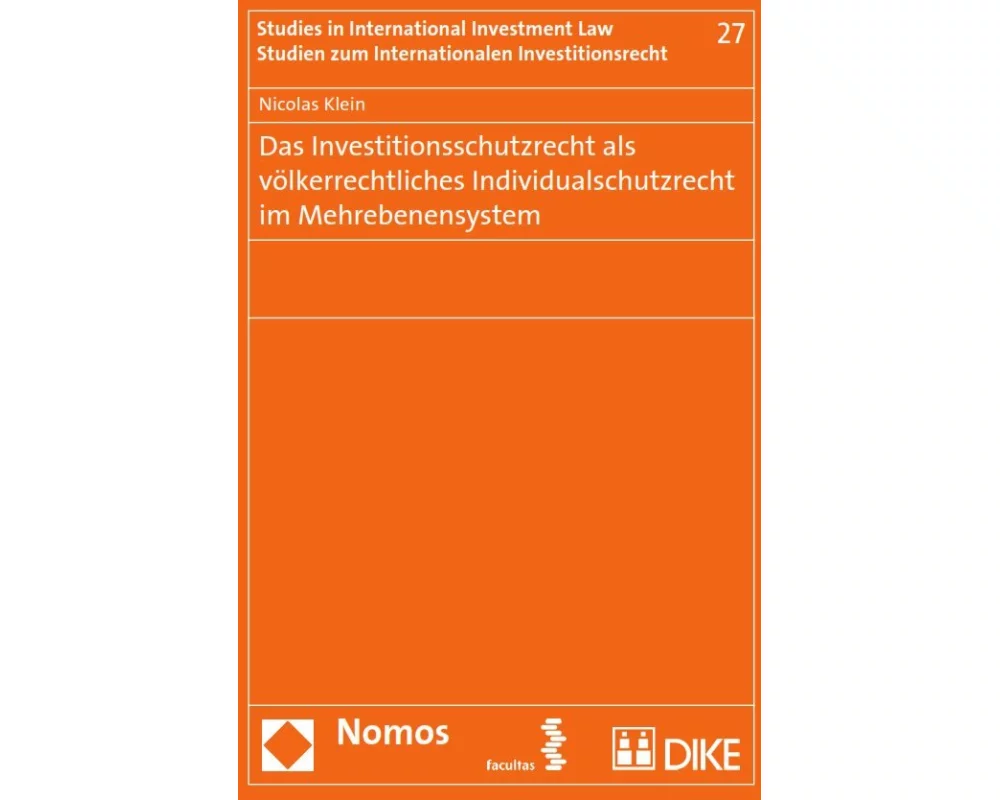 Studies in International Investment Law
Studien zum Internationalen Investitionsrecht

27

Nicolas Klein

Das Investitionsschutzrecht als völkerrechtliches Individualschutzrecht im Mehrebenensystem

Nomos

facultas

DIKE